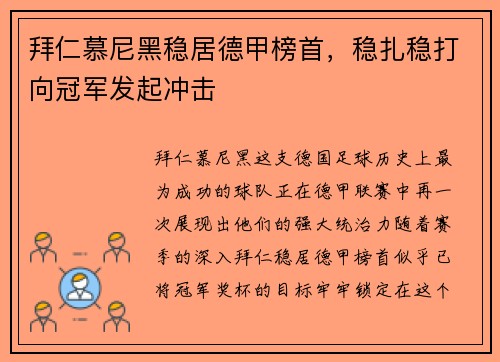 拜仁慕尼黑稳居德甲榜首，稳扎稳打向冠军发起冲击

拜仁慕尼黑这支德国足球历史上最为成功的球队正在德甲联赛中再一次展现出他们的强大统治力随着赛季的深入拜仁稳居德甲榜首似乎已将冠军奖杯的目标牢牢锁定在这个